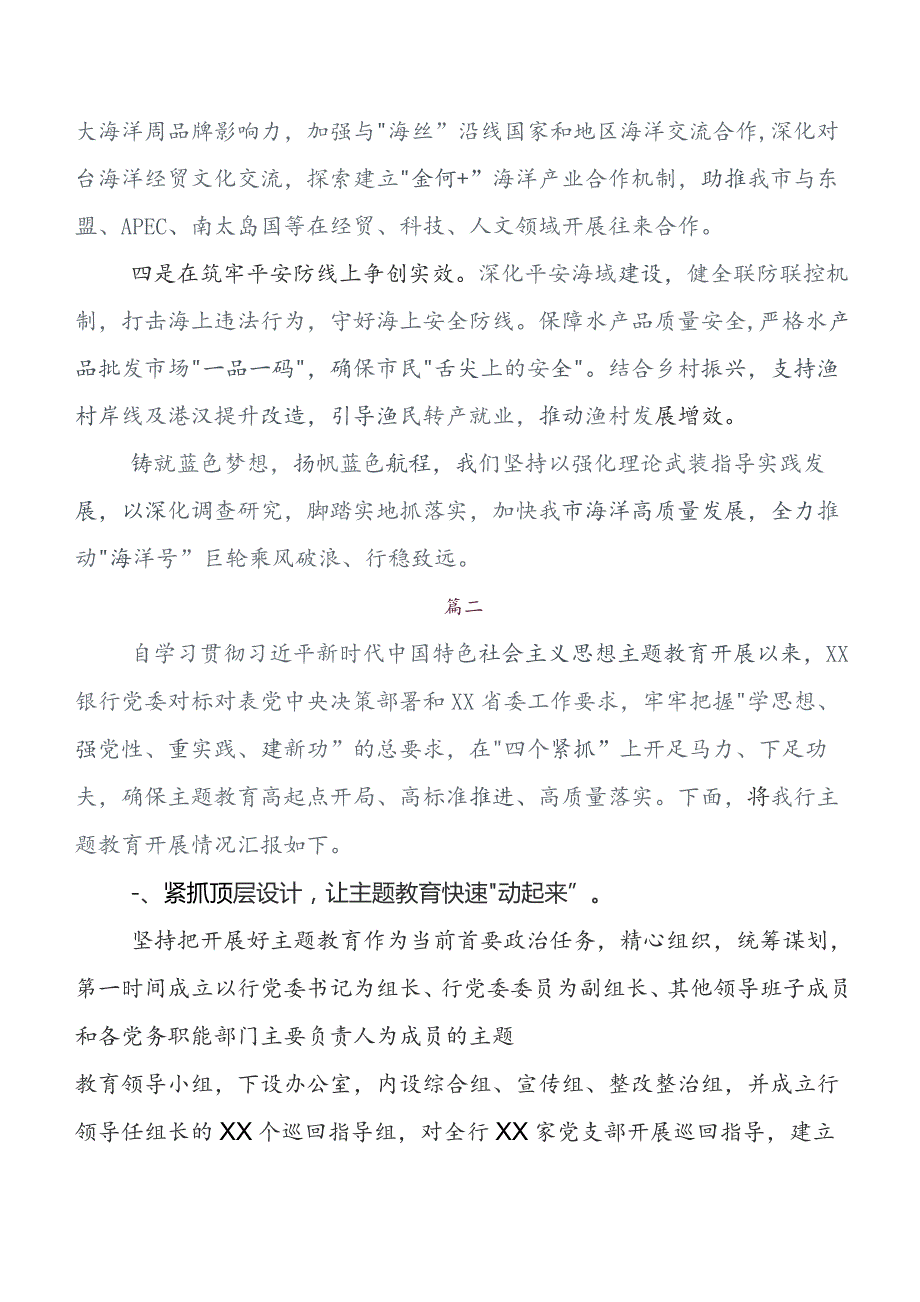 大海洋周品牌影响力，加强与"海丝”沿线国家和地区海洋交流合作,深化对台海洋经贸文化交流，探索建立"金何+”海洋产业合作机制，助推我市与东盟、APEC、南太岛国等在经贸、科技、人文领域开展往来合作。

四是在筑牢平安防线上争创实效。深化平安海域建设，健全联防联控机制，打击海上违法行为，守好海上安全防线。保障水产品质量安全,严格水产品批发市场"一品一码"，确保市民"舌尖上的安全"。结合乡村振兴，支持渔村岸线及港汉提升改造，引导渔民转产就业，推动渔村发展增效。

铸就蓝色梦想，扬帆蓝色航程，我们坚持以强化理论武装指导实践发展，以深化调查研究，脚踏实地抓落实，加快我市海洋高质量发展，全力推动"海洋号”巨轮乘风破浪、行稳致远。

篇二

自学习贯彻习近平新时代中国特色社会主义思想主题教育开展以来，XX银行党委对标对表党中央决策部署和XX省委工作要求，牢牢把握"学思想、强党性、重实践、建新功”的总要求，在"四个紧抓”上开足马力、下足功夫，确保主题教育高起点开局、高标准推进、高质量落实。下面，将我行主题教育开展情况汇报如下。

-、紧抓顶层设计，让主题教育快速"动起来”。

坚持把开展好主题教育作为当前首要政治任务，精心组织，统筹谋划，第一时间成立以行党委书记为组长、行党委委员为副组长、其他领导班子成员和各党务职能部门主要负责人为成员的主题

教育领导小组，下设办公室，内设综合组、宣传组、整改整治组，并成立行领导任组长的XX个巡回指导组，对全行XX家党支部开展巡回指导，建立